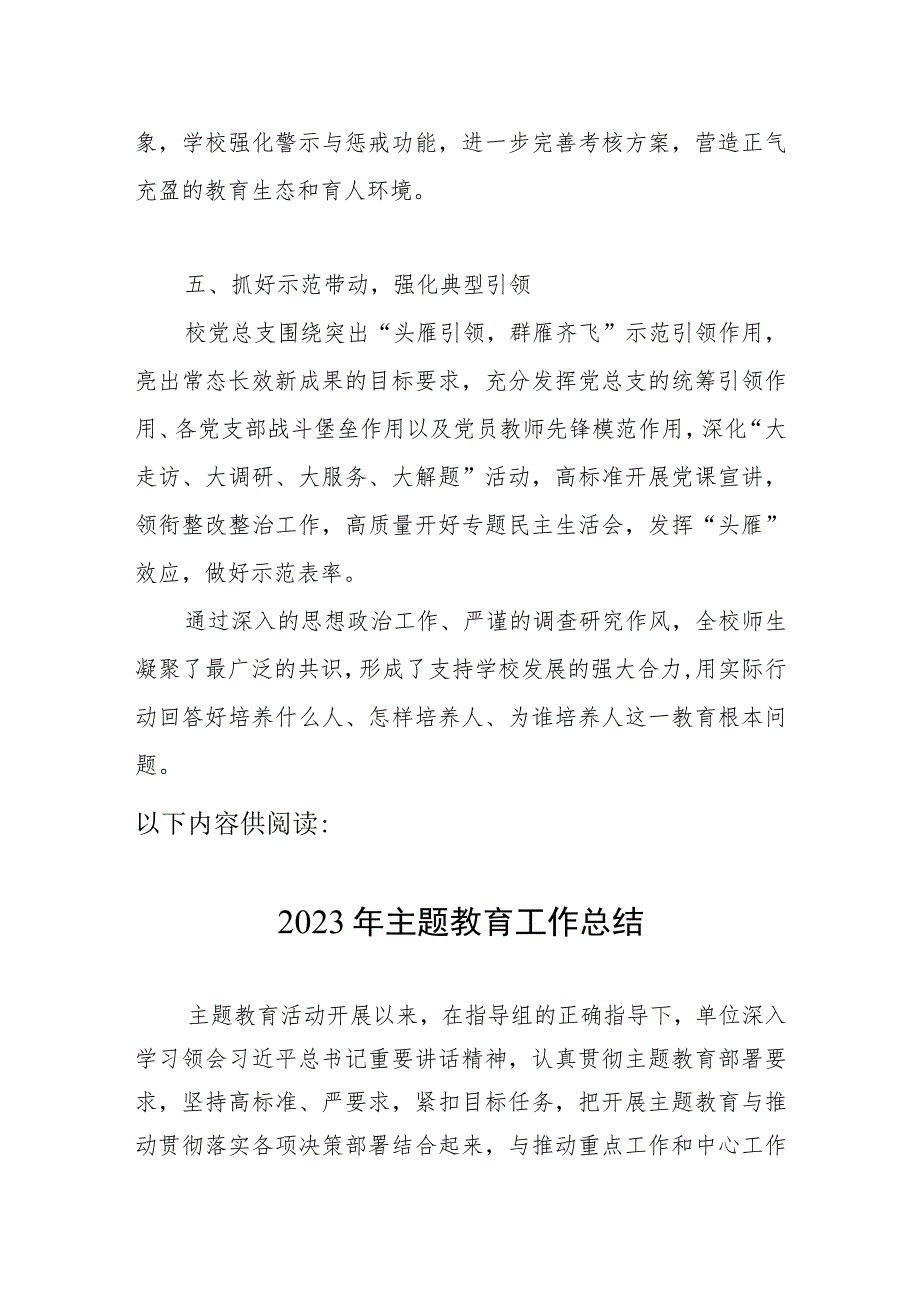 象，学校强化警示与惩戒功能，进一步完善考核方案，营造正气充盈的教育生态和育人环境。

五、抓好示范带动，强化典型引领

校党总支围绕突出“头雁引领，群雁齐飞”示范引领作用，亮出常态长效新成果的目标要求，充分发挥党总支的统筹引领作用、各党支部战斗堡垒作用以及党员教师先锋模范作用，深化“大走访、大调研、大服务、大解题”活动，高标准开展党课宣讲，领衔整改整治工作，高质量开好专题民主生活会，发挥“头雁”效应，做好示范表率。

通过深入的思想政治工作、严谨的调查研究作风，全校师生凝聚了最广泛的共识，形成了支持学校发展的强大合力，用实际行动回答好培养什么人、怎样培养人、为谁培养人这一教育根本问题。

以下内容供阅读:

2023年主题教育工作总结

主题教育活动开展以来，在指导组的正确指导下，单位深入学习领会习近平总书记重要讲话精神，认真贯彻主题教育部署要求，坚持高标准、严要求，紧扣目标任务，把开展主题教育与推动贯彻落实各项决策部署结合起来，与推动重点工作和中心工作